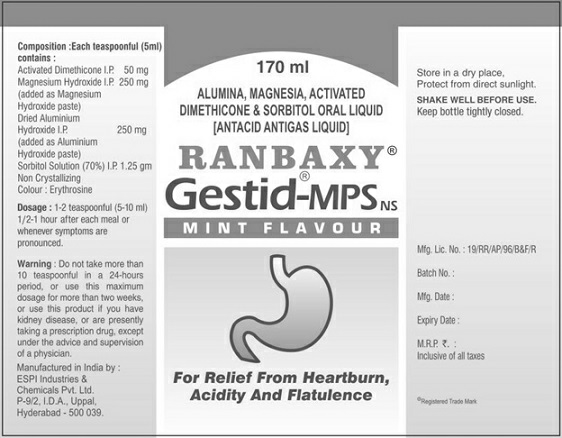 Composition :Each teaspoonful (5ml) contains :
Activated Dimethicone I.P. 50 mg
Magnesium Hydroxide I.P. 250 mg
(added as Magnesium Hydroxide paste)
Dried Aluminium Hydroxide I.P. 250 mg
(added as Aluminium Hydroxide paste)
Sorbitol Solution (70%) I.P. 1.25 gm
Non Crystallizing
Colour : Erythrosine

Dosage : 1-2 teaspoonful (5-10 ml) 1/2-1 hour after each meal or whenever symptoms are pronounced.

Warning : Do not take more than 10 teaspoonful in a 24-hours period, or use this maximum dosage for more than two weeks, or use this product if you have kidney disease, or are presently taking a prescription drug, except under the advice and supervision of a physician.

Manufactured in India by :
ESPI Industries & Chemicals Pvt. Ltd.
P-9/2, I.D.A., Uppal,
Hyderabad - 500 039.

170 ml

ALUMINA, MAGNESIA, ACTIVATED DIMETHICONE & SORBITOL ORAL LIQUID
[ANTACID ANTIGAS LIQUID]

RANBAXY®
Gestid®-MPS NS
MINT FLAVOUR

For Relief From Heartburn, Acidity And Flatulence

Store in a dry place,
Protect from direct sunlight.
SHAKE WELL BEFORE USE.
Keep bottle tightly closed.

Mfg. Lic. No. : 19/RR/AP/96/B&F/R

Batch No. :

Mfg. Date :

Expiry Date :

M.R.P. ₹. :
Inclusive of all taxes

®Registered Trade Mark